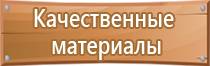 Качественные материалы